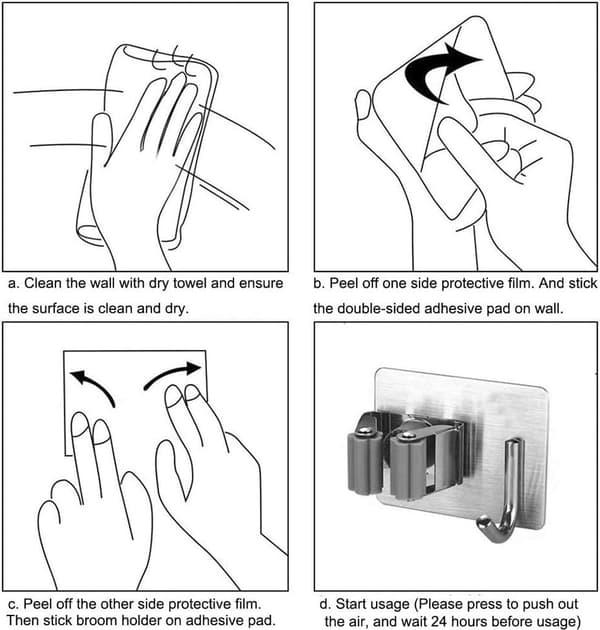 a. Clean the wall with dry towel and ensure the surface is clean and dry.

b. Peel off one side protective film. And stick the double-sided adhesive pad on wall.

c. Peel off the other side protective film. Then stick broom holder on adhesive pad.

d. Start usage (Please press to push out the air, and wait 24 hours before usage)